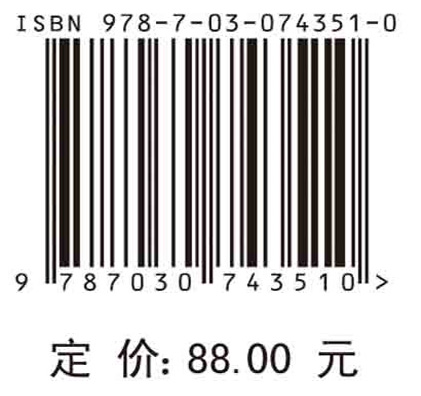 ISBN 978-7-03-074351-0

9 787030 743510 >

定 价: 88.00 元